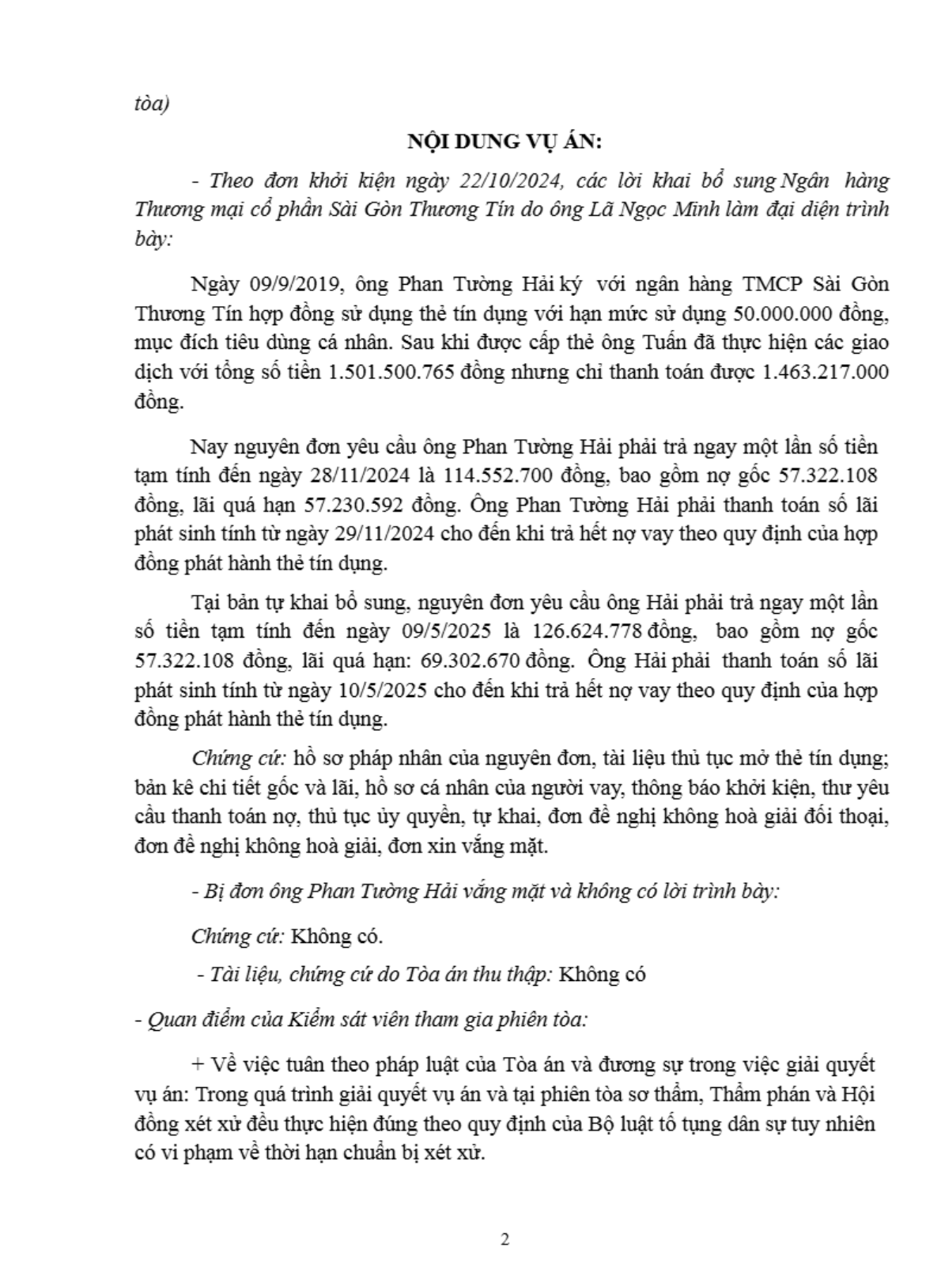 tòa)

NỘI DUNG VỤ ÁN:

- Theo đơn khởi kiện ngày 22/10/2024, các lời khai bổ sung Ngân hàng Thương mại cổ phần Sài Gòn Thương Tín do ông Lã Ngọc Minh làm đại diện trình bày:

Ngày 09/9/2019, ông Phan Tường Hải ký với ngân hàng TMCP Sài Gòn Thương Tín hợp đồng sử dụng thẻ tín dụng với hạn mức sử dụng 50.000.000 đồng, mục đích tiêu dùng cá nhân. Sau khi được cấp thẻ ông Tuấn đã thực hiện các giao dịch với tổng số tiền 1.501.500.765 đồng nhưng chỉ thanh toán được 1.463.217.000 đồng.

Nay nguyên đơn yêu cầu ông Phan Tường Hải phải trả ngay một lần số tiền tạm tính đến ngày 28/11/2024 là 114.552.700 đồng, bao gồm nợ gốc 57.322.108 đồng, lãi quá hạn 57.230.592 đồng. Ông Phan Tường Hải phải thanh toán số lãi phát sinh tính từ ngày 29/11/2024 cho đến khi trả hết nợ vay theo quy định của hợp đồng phát hành thẻ tín dụng.

Tại bản tự khai bổ sung, nguyên đơn yêu cầu ông Hải phải trả ngay một lần số tiền tạm tính đến ngày 09/5/2025 là 126.624.778 đồng, bao gồm nợ gốc 57.322.108 đồng, lãi quá hạn: 69.302.670 đồng. Ông Hải phải thanh toán số lãi phát sinh tính từ ngày 10/5/2025 cho đến khi trả hết nợ vay theo quy định của hợp đồng phát hành thẻ tín dụng.

Chứng cứ: hồ sơ pháp nhân của nguyên đơn, tài liệu thủ tục mở thẻ tín dụng; bản kê chi tiết gốc và lãi, hồ sơ cá nhân của người vay, thông báo khởi kiện, thư yêu cầu thanh toán nợ, thủ tục ủy quyền, tự khai, đơn đề nghị không hoà giải đối thoại, đơn đề nghị không hoà giải, đơn xin vắng mặt.

- Bị đơn ông Phan Tường Hải vắng mặt và không có lời trình bày:

Chứng cứ: Không có.

- Tài liệu, chứng cứ do Tòa án thu thập: Không có

- Quan điểm của Kiểm sát viên tham gia phiên tòa:

+ Về việc tuân theo pháp luật của Tòa án và đương sự trong việc giải quyết vụ án: Trong quá trình giải quyết vụ án và tại phiên tòa sơ thẩm, Thẩm phán và Hội đồng xét xử đều thực hiện đúng theo quy định của Bộ luật tố tụng dân sự tuy nhiên có vi phạm về thời hạn chuẩn bị xét xử.

2